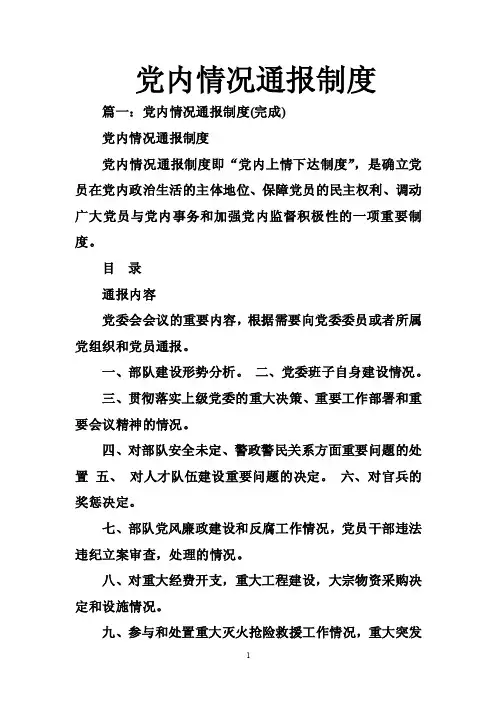 党内情况通报制度

篇一：党内情况通报制度(完成)

党内情况通报制度

党内情况通报制度即“党内上情下达制度”，是确立党员在党内政治生活的主体地位、保障党员的民主权利、调动广大党员与党内事务和加强党内监督积极性的一项重要制度。

目 录

通报内容

党委会会议的重要内容，根据需要向党委委员或者所属党组织和党员通报。

一、部队建设形势分析。 二、党委班子自身建设情况。

三、贯彻落实上级党委的重大决策、重要工作部署和重要会议精神的情况。

四、对部队安全未定、警政警民关系方面重要问题的处置 五、 对人才队伍建设重要问题的决定。 六、对官兵的奖惩决定。

七、部队党风廉政建设和反腐工作情况，党员干部违法违纪立案审查，处理的情况。

八、对重大经费开支，重大工程建设，大宗物资采购决定和设施情况。

九、参与和处置重大灭火抢险救援工作情况，重大突发

1